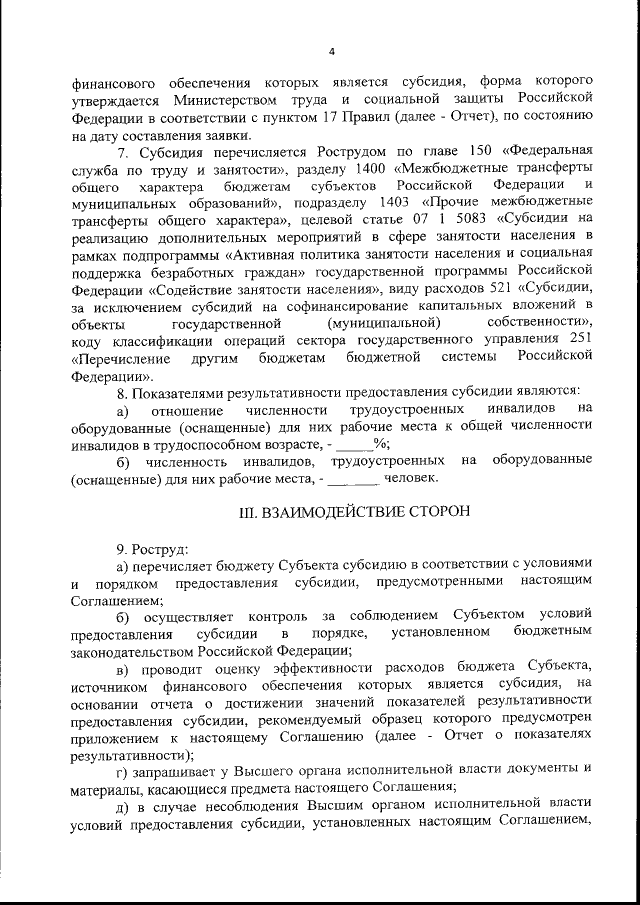 4

финансового обеспечения которых является субсидия, форма которого утверждается Министерством труда и социальной защиты Российской Федерации в соответствии с пунктом 17 Правил (далее - Отчет), по состоянию на дату составления заявки.

7. Субсидия перечисляется Рострудом по главе 150 «Федеральная служба по труду и занятости», разделу 1400 «Межбюджетные трансферты общего характера бюджетам субъектов Российской Федерации и муниципальных образований», подразделу 1403 «Прочие межбюджетные трансферты общего характера», целевой статье 07 1 5083 «Субсидии на реализацию дополнительных мероприятий в сфере занятости населения в рамках подпрограммы «Активная политика занятости населения и социальная поддержка безработных граждан» государственной программы Российской Федерации «Содействие занятости населения», виду расходов 521 «Субсидии, за исключением субсидий на софинансирование капитальных вложений в объекты государственной (муниципальной) собственности», коду классификации операций сектора государственного управления 251 «Перечисление другим бюджетам бюджетной системы Российской Федерации».

8. Показателями результативности предоставления субсидии являются:

а) отношение численности трудоустроенных инвалидов на оборудованные (оснащенные) для них рабочие места к общей численности инвалидов в трудоспособном возрасте, - _____%;

б) численность инвалидов, трудоустроенных на оборудованные (оснащенные) для них рабочие места, - _______ человек.

III. ВЗАИМОДЕЙСТВИЕ СТОРОН

9. Роструд:

а) перечисляет бюджету Субъекта субсидию в соответствии с условиями и порядком предоставления субсидии, предусмотренными настоящим Соглашением;

б) осуществляет контроль за соблюдением Субъектом условий предоставления субсидии в порядке, установленном бюджетным законодательством Российской Федерации;

в) проводит оценку эффективности расходов бюджета Субъекта, источником финансового обеспечения которых является субсидия, на основании отчета о достижении значений показателей результативности предоставления субсидии, рекомендуемый образец которого предусмотрен приложением к настоящему Соглашению (далее - Отчет о показателях результативности);

г) запрашивает у Высшего органа исполнительной власти документы и материалы, касающиеся предмета настоящего Соглашения;

д) в случае несоблюдения Высшим органом исполнительной власти условий предоставления субсидии, установленных настоящим Соглашением,